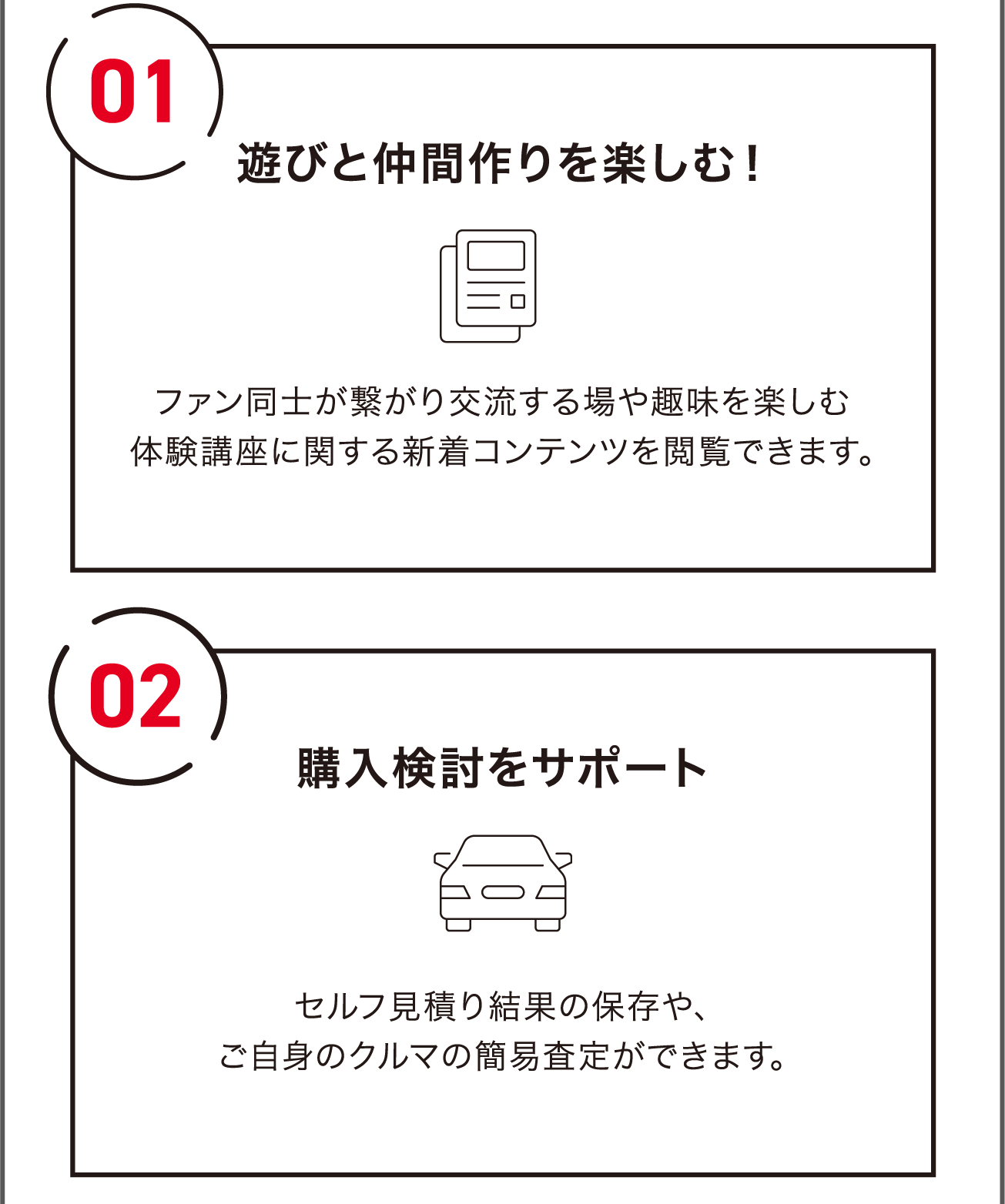 01

遊びと仲間作りを楽しむ！

ファン同士が繋がり交流する場や趣味を楽しむ体験講座に関する新着コンテンツを閲覧できます。

02

購入検討をサポート

セルフ見積り結果の保存や、ご自身のクルマの簡易査定ができます。